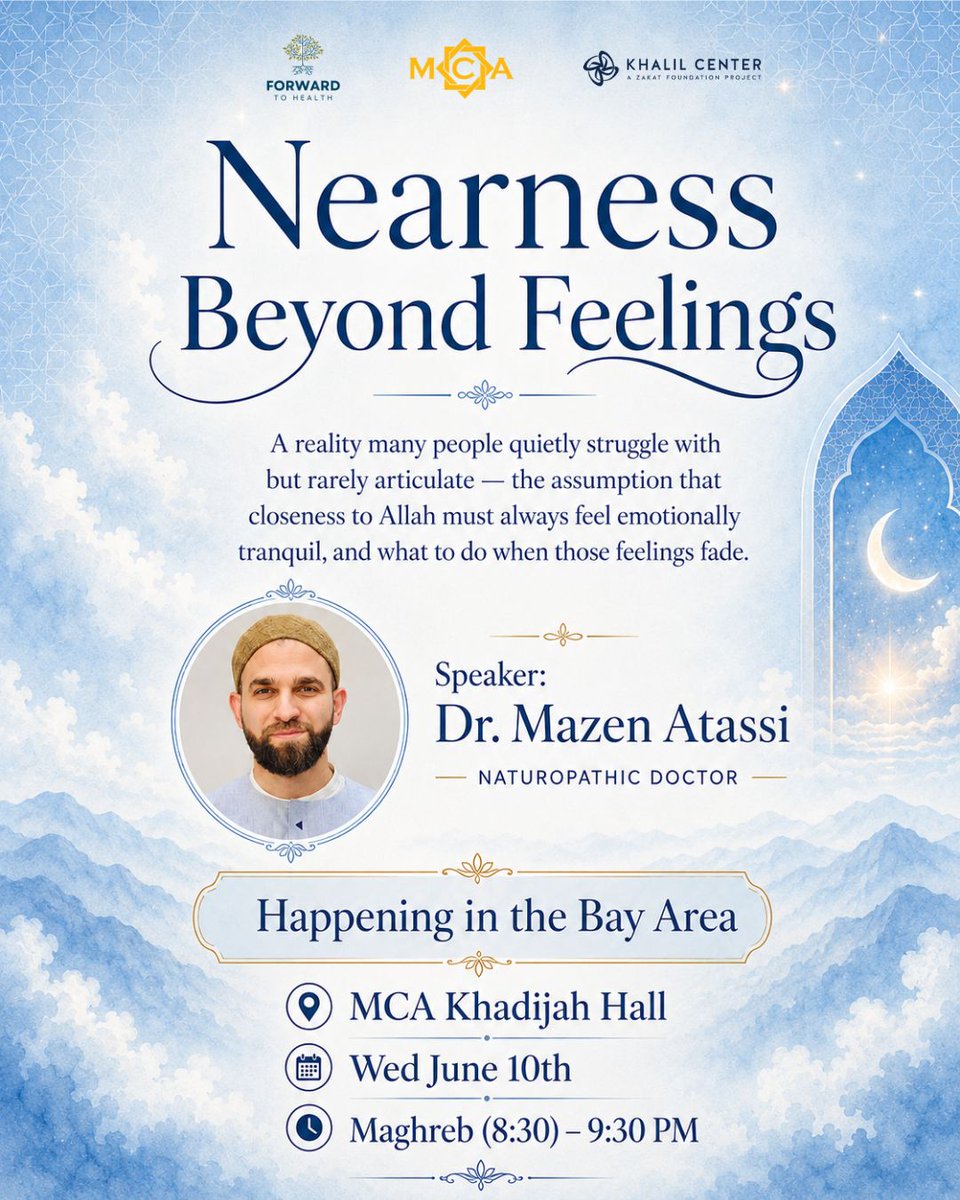 FORWARD
TO HEALTH

MCA

KHALIL CENTER
A ZAKAT FOUNDATION PROJECT

Nearness
Beyond Feelings

A reality many people quietly struggle with but rarely articulate — the assumption that closeness to Allah must always feel emotionally tranquil, and what to do when those feelings fade.

Speaker:
Dr. Mazen Atassi
NATUROPATHIC DOCTOR

Happening in the Bay Area

MCA Khadijah Hall

Wed June 10th

Maghreb (8:30) – 9:30 PM